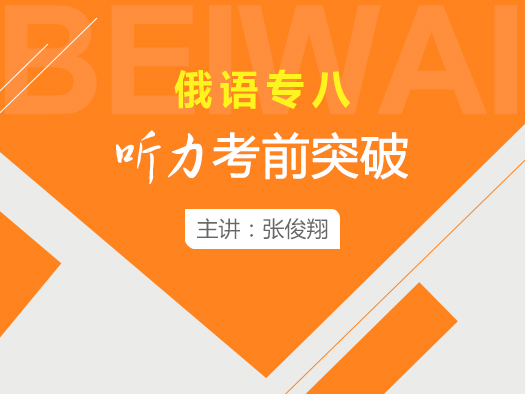 BEIWAI

俄语专八

听力考前突破

主讲：张俊翔